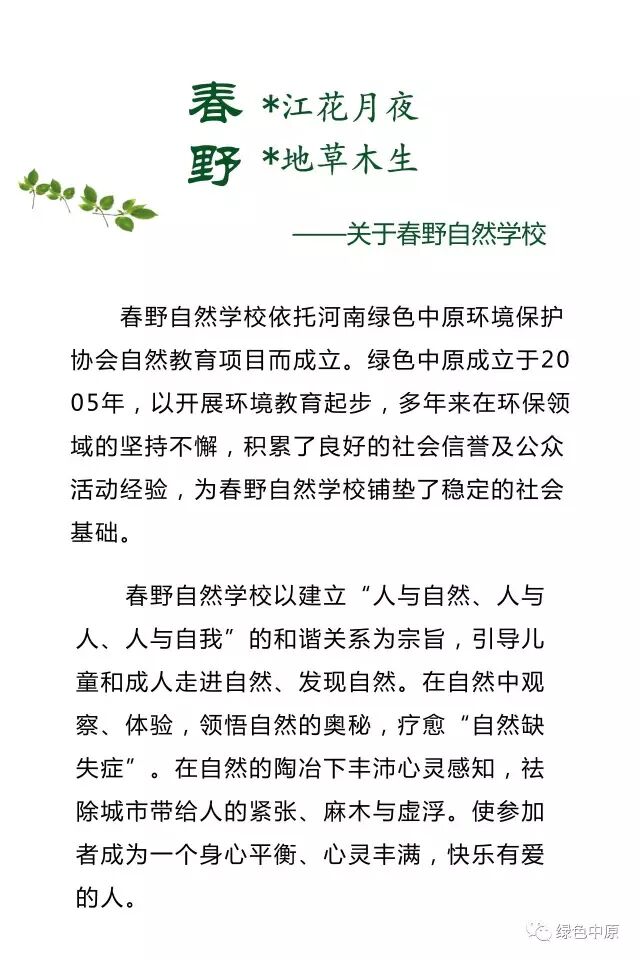 春 *江花月夜
野 *地草木生

——关于春野自然学校

春野自然学校依托河南绿色中原环境保护协会自然教育项目而成立。绿色中原成立于2005年，以开展环境教育起步，多年来在环保领域的坚持不懈，积累了良好的社会信誉及公众活动经验，为春野自然学校铺垫了稳定的社会基础。

春野自然学校以建立“人与自然、人与人、人与自我”的和谐关系为宗旨，引导儿童和成人走进自然、发现自然。在自然中观察、体验，领悟自然的奥秘，疗愈“自然缺失症”。在自然的陶冶下丰沛心灵感知，祛除城市带给人的紧张、麻木与虚浮。使参加者成为一个身心平衡、心灵丰满，快乐有爱的人。

绿色中原